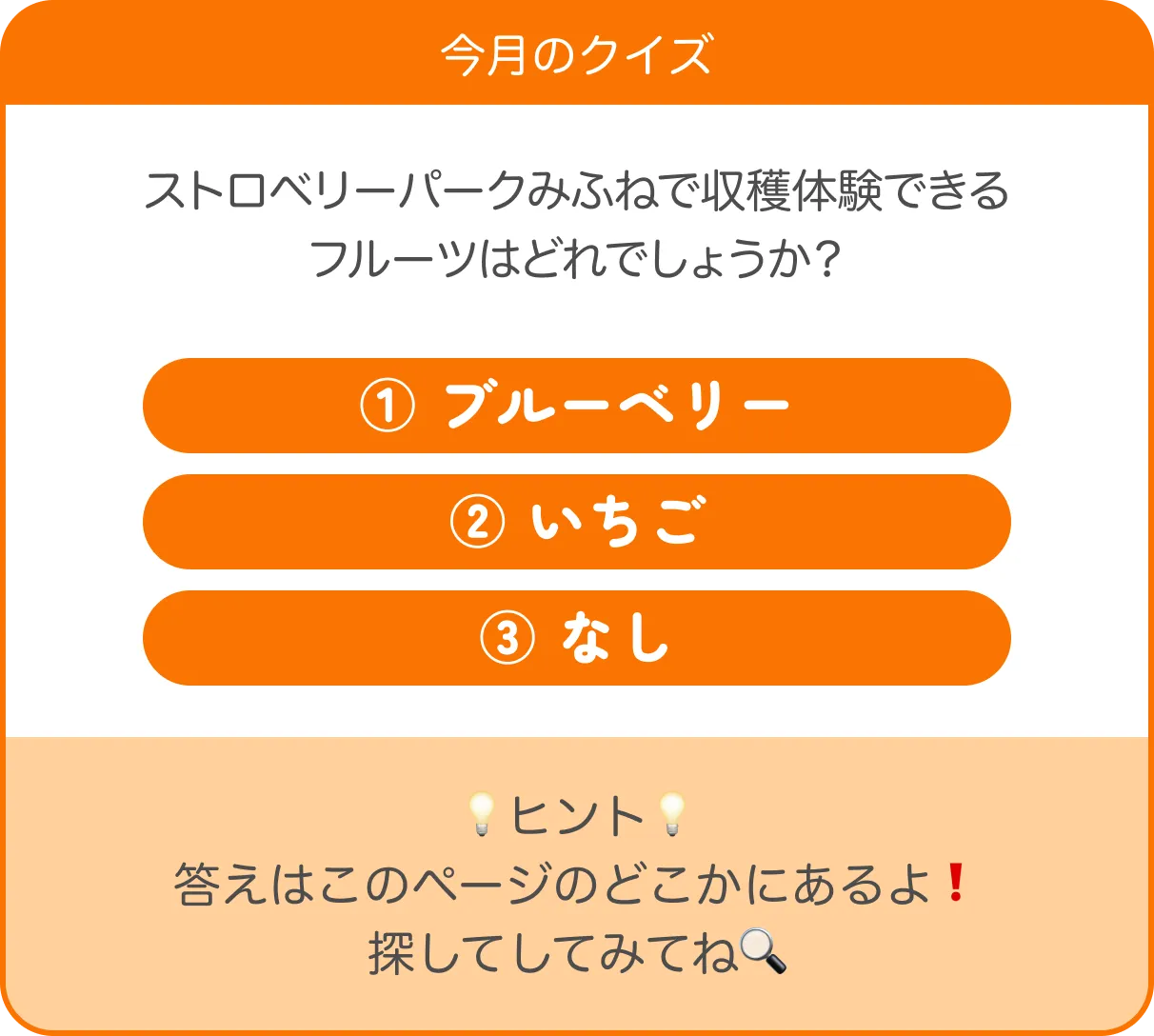 今月のクイズ

ストロベリーパークみふねで収穫体験できるフルーツはどれでしょうか？

① ブルーベリー

② いちご

③ なし

💡ヒント💡
答えはこのページのどこかにあるよ❗
探してしてみてね🔍